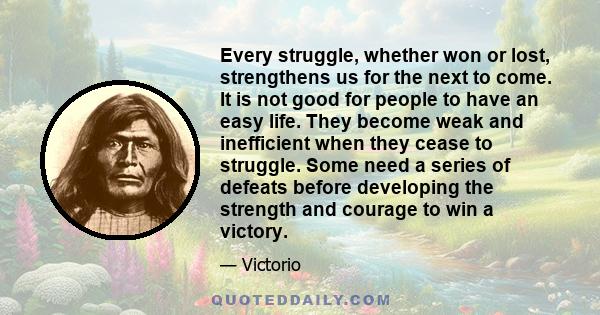 Every struggle, whether won or lost, strengthens us for the next to come. It is not good for people to have an easy life. They become weak and inefficient when they cease to struggle. Some need a series of defeats before developing the strength and courage to win a victory.

— Victorio

QUOTEDDAILY.COM